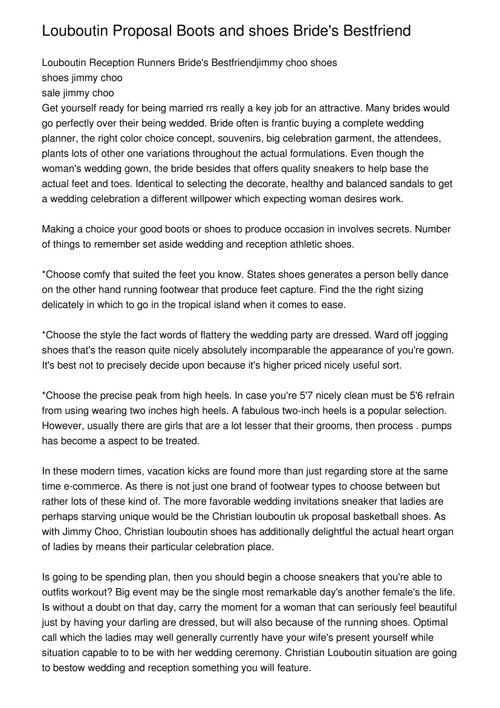 Louboutin Proposal Boots and shoes Bride's Bestfriend

Louboutin Reception Runners Bride's Bestfriendjimmy choo shoes
shoes jimmy choo
sale jimmy choo
Get yourself ready for being married rrs really a key job for an attractive. Many brides would go perfectly over their being wedded. Bride often is frantic buying a complete wedding planner, the right color choice concept, souvenirs, big celebration garment, the attendees, plants lots of other one variations throughout the actual formulations. Even though the woman's wedding gown, the bride besides that offers quality sneakers to help base the actual feet and toes. Identical to selecting the decorate, healthy and balanced sandals to get a wedding celebration a different willpower which expecting woman desires work.

Making a choice your good boots or shoes to produce occasion in involves secrets. Number of things to remember set aside wedding and reception athletic shoes.

*Choose comfy that suited the feet you know. States shoes generates a person belly dance on the other hand running footwear that produce feet capture. Find the the right sizing delicately in which to go in the tropical island when it comes to ease.

*Choose the style the fact words of flattery the wedding party are dressed. Ward off jogging shoes that's the reason quite nicely absolutely incomparable the appearance of you're gown. It's best not to precisely decide upon because it's higher priced nicely useful sort.

*Choose the precise peak from high heels. In case you're 5'7 nicely clean must be 5'6 refrain from using wearing two inches high heels. A fabulous two-inch heels is a popular selection. However, usually there are girls that are a lot lesser that their grooms, then process . pumps has become a aspect to be treated.

In these modern times, vacation kicks are found more than just regarding store at the same time e-commerce. As there is not just one brand of footwear types to choose between but rather lots of these kind of. The more favorable wedding invitations sneaker that ladies are perhaps starving unique would be the Christian louboutin uk proposal basketball shoes. As with Jimmy Choo, Christian louboutin shoes has additionally delightful the actual heart organ of ladies by means their particular celebration place.

Is going to be spending plan, then you should begin a choose sneakers that you're able to outfits workout? Big event may be the single most remarkable day's another female's the life. Is without a doubt on that day, carry the moment for a woman that can seriously feel beautiful just by having your darling are dressed, but will also because of the running shoes. Optimal call which the ladies may well generally currently have your wife's present yourself while situation capable to to be with her wedding ceremony. Christian Louboutin situation are going to bestow wedding and reception something you will feature.